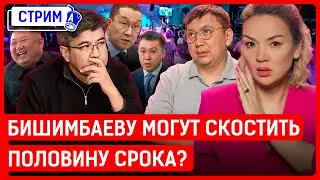 СТРИМ

БИШИМБАЕВУ МОГУТ СКОСТИТЬ ПОЛОВИНУ СРОКА?